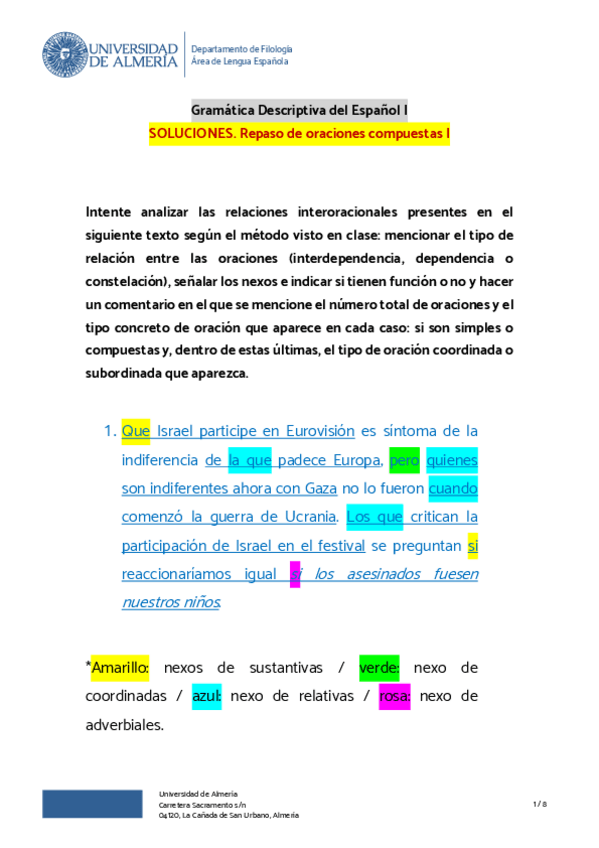 UNIVERSIDAD DE ALMERÍA
Departamento de Filología
Área de Lengua Española

Gramática Descriptiva del Español I
SOLUCIONES. Repaso de oraciones compuestas I

Intente analizar las relaciones interoracionales presentes en el siguiente texto según el método visto en clase: mencionar el tipo de relación entre las oraciones (interdependencia, dependencia o constelación), señalar los nexos e indicar si tienen función o no y hacer un comentario en el que se mencione el número total de oraciones y el tipo concreto de oración que aparece en cada caso: si son simples o compuestas y, dentro de estas últimas, el tipo de oración coordinada o subordinada que aparezca.

1. Que Israel participe en Eurovisión es síntoma de la indiferencia de la que padece Europa, pero quienes son indiferentes ahora con Gaza no lo fueron cuando comenzó la guerra de Ucrania. Los que critican la participación de Israel en el festival se preguntan si reaccionaríamos igual si los asesinados fuesen nuestros niños.

*Amarillo: nexos de sustantivas / verde: nexo de coordinadas / azul: nexo de relativas / rosa: nexo de adverbiales.

Universidad de Almería
Carretera Sacramento s/n
04120, La Cañada de San Urbano, Almería

1 / 8